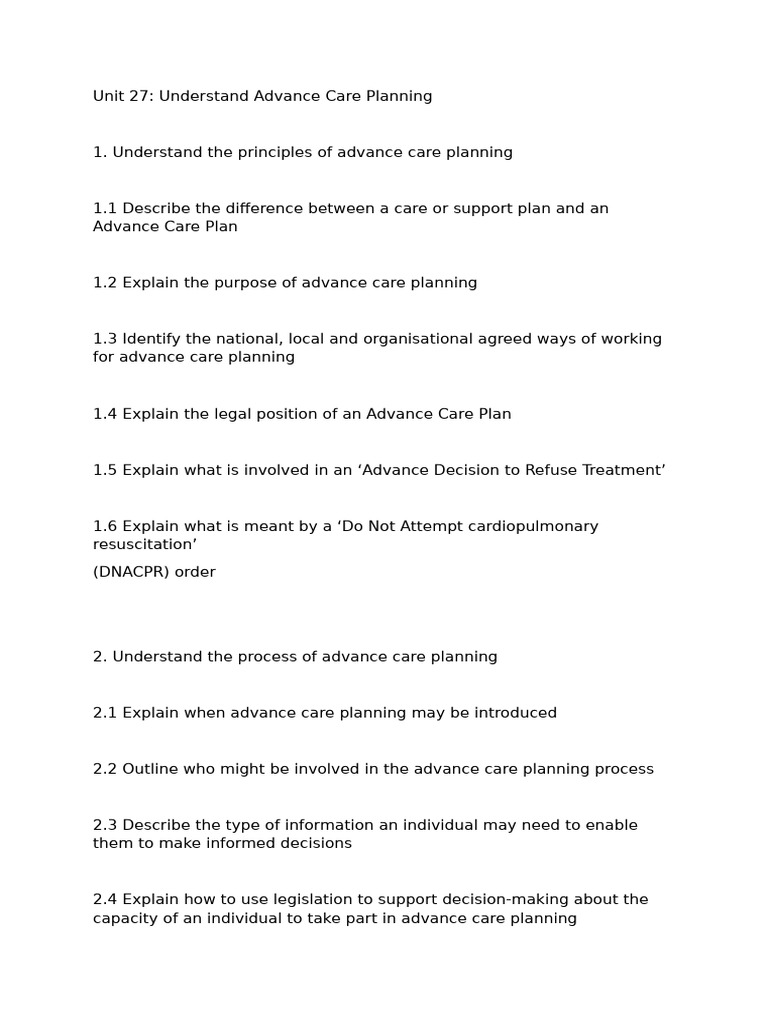 Unit 27: Understand Advance Care Planning

1. Understand the principles of advance care planning

1.1 Describe the difference between a care or support plan and an Advance Care Plan

1.2 Explain the purpose of advance care planning

1.3 Identify the national, local and organisational agreed ways of working for advance care planning

1.4 Explain the legal position of an Advance Care Plan

1.5 Explain what is involved in an ‘Advance Decision to Refuse Treatment’

1.6 Explain what is meant by a ‘Do Not Attempt cardiopulmonary resuscitation’

(DNACPR) order

2. Understand the process of advance care planning

2.1 Explain when advance care planning may be introduced

2.2 Outline who might be involved in the advance care planning process

2.3 Describe the type of information an individual may need to enable them to make informed decisions

2.4 Explain how to use legislation to support decision-making about the capacity of an individual to take part in advance care planning